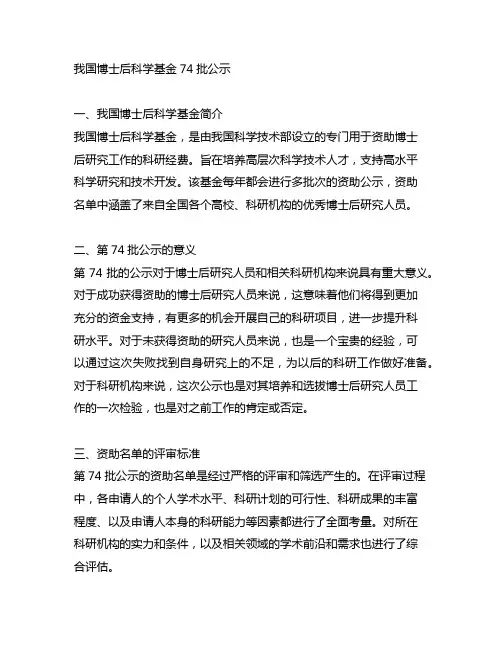 我国博士后科学基金 74 批公示

一、我国博士后科学基金简介
我国博士后科学基金，是由我国科学技术部设立的专门用于资助博士后研究工作的科研经费。旨在培养高层次科学技术人才，支持高水平科学研究和技术开发。该基金每年都会进行多批次的资助公示，资助名单中涵盖了来自全国各个高校、科研机构的优秀博士后研究人员。

二、第 74 批公示的意义
第 74 批的公示对于博士后研究人员和相关科研机构来说具有重大意义。对于成功获得资助的博士后研究人员来说，这意味着他们将得到更加充分的资金支持，有更多的机会开展自己的科研项目，进一步提升科研水平。对于未获得资助的研究人员来说，也是一个宝贵的经验，可以通过这次失败找到自身研究上的不足，为以后的科研工作做好准备。对于科研机构来说，这次公示也是对其培养和选拔博士后研究人员工作的一次检验，也是对之前工作的肯定或否定。

三、资助名单的评审标准
第 74 批公示的资助名单是经过严格的评审和筛选产生的。在评审过程中，各申请人的个人学术水平、科研计划的可行性、科研成果的丰富程度、以及申请人本身的科研能力等因素都进行了全面考量。对所在科研机构的实力和条件，以及相关领域的学术前沿和需求也进行了综合评估。